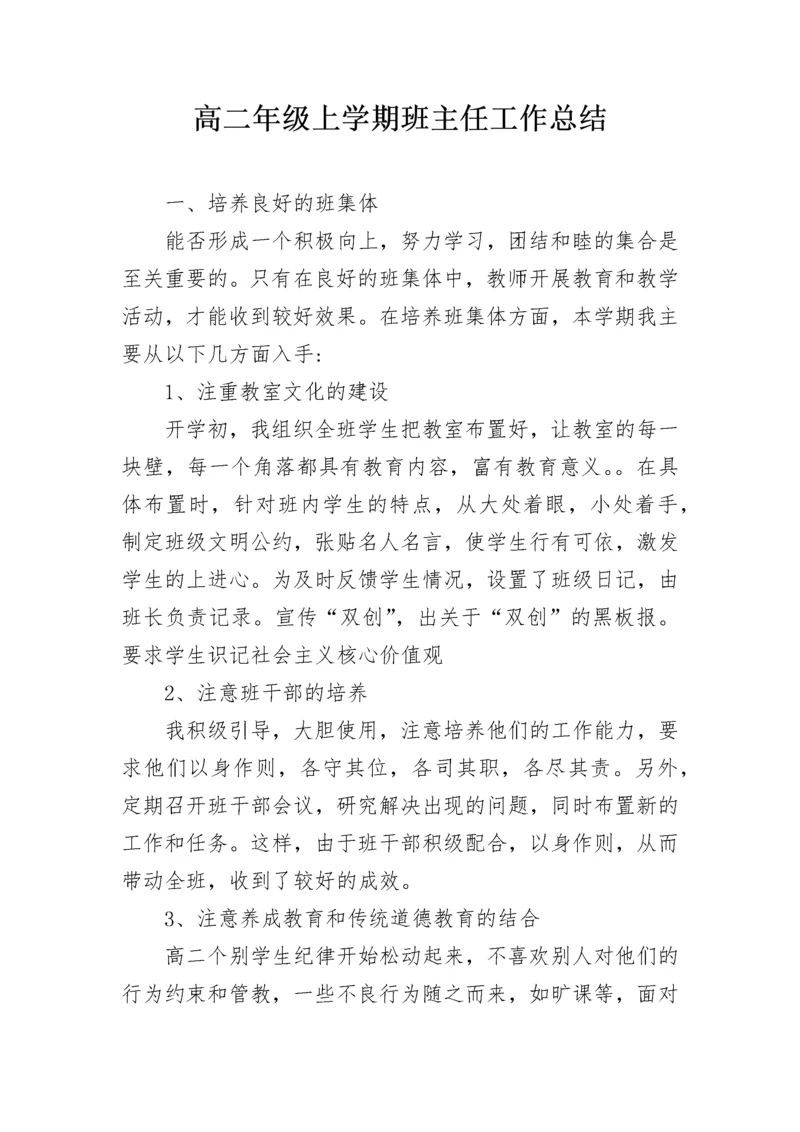 高二年级上学期班主任工作总结

一、培养良好的班集体

能否形成一个积极向上，努力学习，团结和睦的集合是至关重要的。只有在良好的班集体中，教师开展教育和教学活动，才能收到较好效果。在培养班集体方面，本学期我主要从以下几方面入手：

1、注重教室文化的建设

开学初，我组织全班学生把教室布置好，让教室的每一块壁，每一个角落都具有教育内容，富有教育意义。。在具体布置时，针对班内学生的特点，从大处着眼，小处着手，制定班级文明公约，张贴名人名言，使学生行有可依，激发学生的上进心。为及时反馈学生情况，设置了班级日记，由班长负责记录。宣传“双创”，出关于“双创”的黑板报。要求学生识记社会主义核心价值观

2、注意班干部的培养

我积级引导，大胆使用，注意培养他们的工作能力，要求他们以身作则，各守其位，各司其职，各尽其责。另外，定期召开班干部会议，研究解决出现的问题，同时布置新的工作和任务。这样，由于班干部积级配合，以身作则，从而带动全班，收到了较好的成效。

3、注意养成教育和传统道德教育的结合

高二个别学生纪律开始松动起来，不喜欢别人对他们的行为约束和管教，一些不良行为随之而来，如旷课等，面对